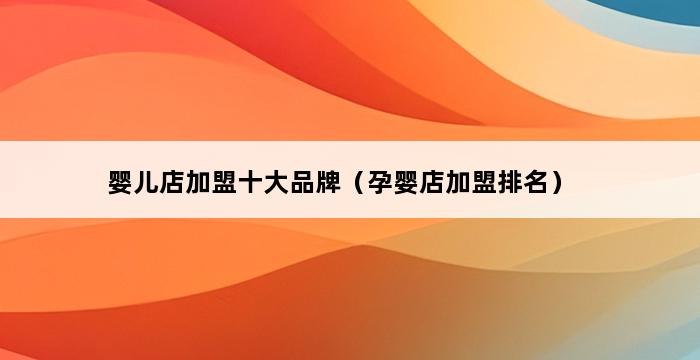 婴儿店加盟十大品牌（孕婴店加盟排名）